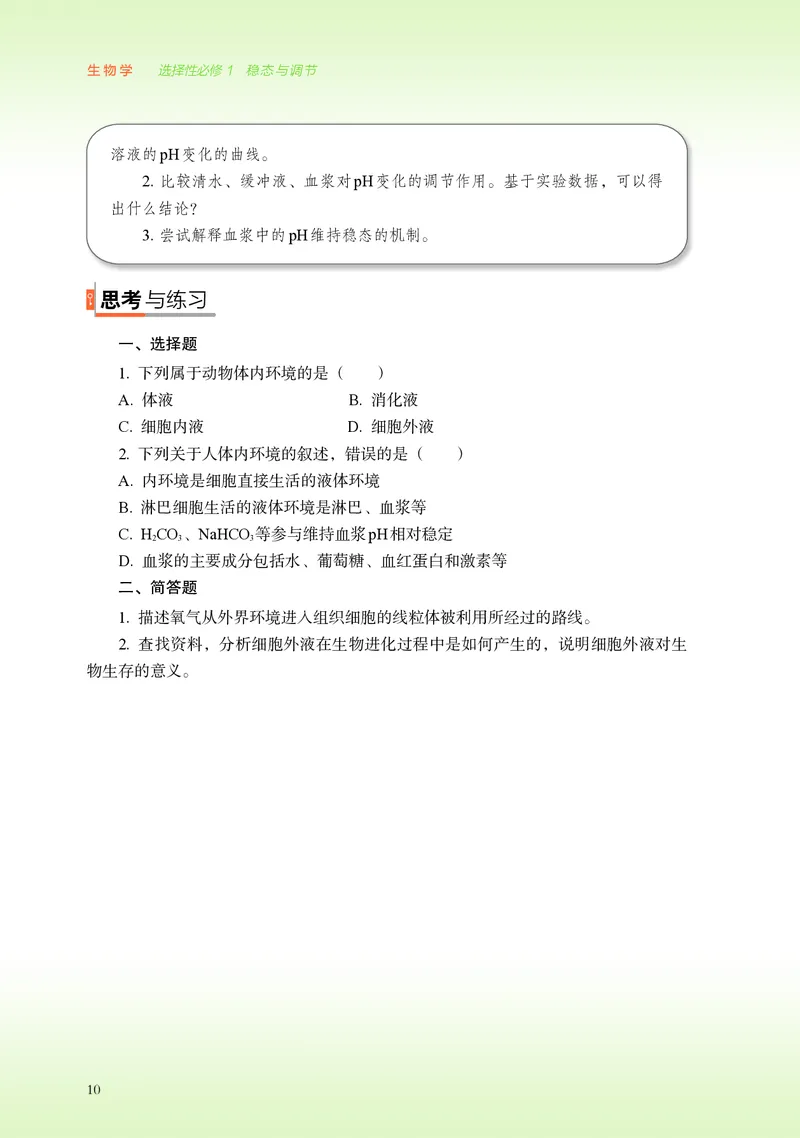 生物学　选择性必修 1　稳态与调节

溶液的pH变化的曲线。

2. 比较清水、缓冲液、血浆对pH变化的调节作用。基于实验数据，可以得出什么结论？

3. 尝试解释血浆中的pH维持稳态的机制。

思考与练习

一、选择题

1. 下列属于动物体内环境的是（　　）

A. 体液　　B. 消化液

C. 细胞内液　　D. 细胞外液

2. 下列关于人体内环境的叙述，错误的是（　　）

A. 内环境是细胞直接生活的液体环境

B. 淋巴细胞生活的液体环境是淋巴、血浆等

C. $H_2CO_3$、$NaHCO_3$等参与维持血浆pH相对稳定

D. 血浆的主要成分包括水、葡萄糖、血红蛋白和激素等

二、简答题

1. 描述氧气从外界环境进入组织细胞的线粒体被利用所经过的路线。

2. 查找资料，分析细胞外液在生物进化过程中是如何产生的，说明细胞外液对生物生存的意义。

10